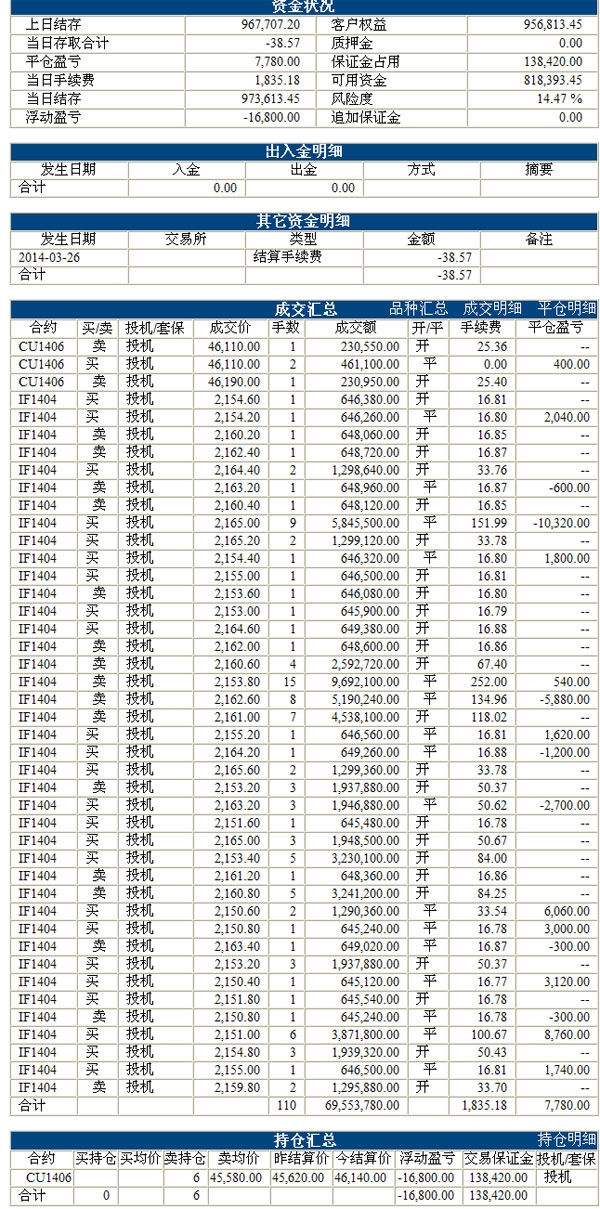 资金状况

| 上日结存 | 967,707.20 | 客户权益 | 956,813.45 |
|---|---|---|---|
| 当日存取合计 | -38.57 | 质押金 | 0.00 |
| 平仓盈亏 | 7,780.00 | 保证金占用 | 138,420.00 |
| 当日手续费 | 1,835.18 | 可用资金 | 818,393.45 |
| 当日结存 | 973,613.45 | 风险度 | 14.47 % |
| 浮动盈亏 | -16,800.00 | 追加保证金 | 0.00 |

出入金明细

| 发生日期 | 入金 | 出金 | 方式 | 摘要 |
|---|---|---|---|---|
| 合计 | 0.00 | 0.00 | | |

其它资金明细

| 发生日期 | 交易所 | 类型 | 金额 | 备注 |
|---|---|---|---|---|
| 2014-03-26 | | 结算手续费 | -38.57 | |
| 合计 | | | -38.57 | |

成交汇总 品种汇总 成交明细 平仓明细

| 合约 | 买/卖 | 投机/套保 | 成交价 | 手数 | 成交额 | 开/平 | 手续费 | 平仓盈亏 |
|---|---|---|---|---|---|---|---|---|
| CU1406 | 卖 | 投机 | 46,110.00 | 1 | 230,550.00 | 开 | 25.36 | -- |
| CU1406 | 买 | 投机 | 46,110.00 | 2 | 461,100.00 | 平 | 0.00 | 400.00 |
| CU1406 | 卖 | 投机 | 46,190.00 | 1 | 230,950.00 | 开 | 25.40 | -- |
| IF1404 | 买 | 投机 | 2,154.60 | 1 | 646,380.00 | 开 | 16.81 | -- |
| IF1404 | 买 | 投机 | 2,154.20 | 1 | 646,260.00 | 平 | 16.80 | 2,040.00 |
| IF1404 | 卖 | 投机 | 2,160.20 | 1 | 648,060.00 | 开 | 16.85 | -- |
| IF1404 | 卖 | 投机 | 2,162.40 | 1 | 648,720.00 | 开 | 16.87 | -- |
| IF1404 | 买 | 投机 | 2,164.40 | 2 | 1,298,640.00 | 开 | 33.76 | -- |
| IF1404 | 卖 | 投机 | 2,163.20 | 1 | 648,960.00 | 平 | 16.87 | -600.00 |
| IF1404 | 卖 | 投机 | 2,160.40 | 1 | 648,120.00 | 开 | 16.85 | -- |
| IF1404 | 买 | 投机 | 2,165.00 | 9 | 5,845,500.00 | 平 | 151.99 | -10,320.00 |
| IF1404 | 买 | 投机 | 2,165.20 | 2 | 1,299,120.00 | 开 | 33.78 | -- |
| IF1404 | 买 | 投机 | 2,154.40 | 1 | 646,320.00 | 平 | 16.80 | 1,800.00 |
| IF1404 | 买 | 投机 | 2,155.00 | 1 | 646,500.00 | 开 | 16.81 | -- |
| IF1404 | 卖 | 投机 | 2,153.60 | 1 | 646,080.00 | 开 | 16.80 | -- |
| IF1404 | 买 | 投机 | 2,153.00 | 1 | 645,900.00 | 开 | 16.79 | -- |
| IF1404 | 买 | 投机 | 2,164.60 | 1 | 649,380.00 | 开 | 16.88 | -- |
| IF1404 | 卖 | 投机 | 2,162.00 | 1 | 648,600.00 | 开 | 16.86 | -- |
| IF1404 | 卖 | 投机 | 2,160.60 | 4 | 2,592,720.00 | 开 | 67.40 | -- |
| IF1404 | 卖 | 投机 | 2,153.80 | 15 | 9,692,100.00 | 平 | 252.00 | 540.00 |
| IF1404 | 卖 | 投机 | 2,162.60 | 8 | 5,190,240.00 | 平 | 134.96 | -5,880.00 |
| IF1404 | 卖 | 投机 | 2,161.00 | 7 | 4,538,100.00 | 开 | 118.02 | -- |
| IF1404 | 买 | 投机 | 2,155.20 | 1 | 646,560.00 | 平 | 16.81 | 1,620.00 |
| IF1404 | 买 | 投机 | 2,164.20 | 1 | 649,260.00 | 平 | 16.88 | -1,200.00 |
| IF1404 | 买 | 投机 | 2,165.60 | 2 | 1,299,360.00 | 开 | 33.78 | -- |
| IF1404 | 卖 | 投机 | 2,153.20 | 3 | 1,937,880.00 | 开 | 50.37 | -- |
| IF1404 | 买 | 投机 | 2,163.20 | 3 | 1,946,880.00 | 平 | 50.62 | -2,700.00 |
| IF1404 | 买 | 投机 | 2,151.60 | 1 | 645,480.00 | 开 | 16.78 | -- |
| IF1404 | 买 | 投机 | 2,165.00 | 3 | 1,948,500.00 | 开 | 50.67 | -- |
| IF1404 | 买 | 投机 | 2,153.40 | 5 | 3,230,100.00 | 开 | 84.00 | -- |
| IF1404 | 卖 | 投机 | 2,161.20 | 1 | 648,360.00 | 开 | 16.86 | -- |
| IF1404 | 卖 | 投机 | 2,160.80 | 5 | 3,241,200.00 | 开 | 84.25 | -- |
| IF1404 | 买 | 投机 | 2,150.60 | 2 | 1,290,360.00 | 平 | 33.54 | 6,060.00 |
| IF1404 | 买 | 投机 | 2,150.80 | 1 | 645,240.00 | 平 | 16.78 | 3,000.00 |
| IF1404 | 卖 | 投机 | 2,163.40 | 1 | 649,020.00 | 平 | 16.87 | -300.00 |
| IF1404 | 买 | 投机 | 2,153.20 | 3 | 1,937,880.00 | 开 | 50.37 | -- |
| IF1404 | 买 | 投机 | 2,150.40 | 1 | 645,120.00 | 平 | 16.77 | 3,120.00 |
| IF1404 | 买 | 投机 | 2,151.80 | 1 | 645,540.00 | 开 | 16.78 | -- |
| IF1404 | 卖 | 投机 | 2,150.80 | 1 | 645,240.00 | 平 | 16.78 | -300.00 |
| IF1404 | 买 | 投机 | 2,151.00 | 6 | 3,871,800.00 | 平 | 100.67 | 8,760.00 |
| IF1404 | 买 | 投机 | 2,154.80 | 3 | 1,939,320.00 | 开 | 50.43 | -- |
| IF1404 | 买 | 投机 | 2,155.00 | 1 | 646,500.00 | 平 | 16.81 | 1,740.00 |
| IF1404 | 卖 | 投机 | 2,159.80 | 2 | 1,295,880.00 | 开 | 33.70 | -- |
| 合计 | | | | 110 | 69,553,780.00 | | 1,835.18 | 7,780.00 |

持仓汇总 持仓明细

| 合约 | 买持仓 | 买均价 | 卖持仓 | 卖均价 | 昨结算价 | 今结算价 | 浮动盈亏 | 交易保证金 | 投机/套保 |
|---|---|---|---|---|---|---|---|---|---|
| CU1406 | | | 6 | 45,580.00 | 45,620.00 | 46,140.00 | -16,800.00 | 138,420.00 | 投机 |
| 合计 | 0 | | 6 | | | | -16,800.00 | 138,420.00 | |